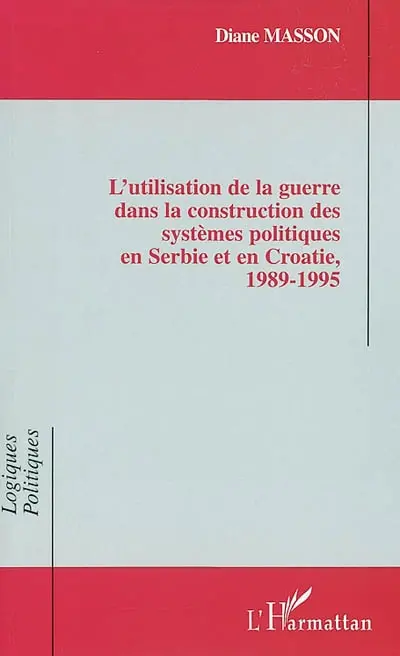 Diane MASSON

L'utilisation de la guerre dans la construction des systèmes politiques en Serbie et en Croatie, 1989-1995

Logiques Politiques

L'Harmattan